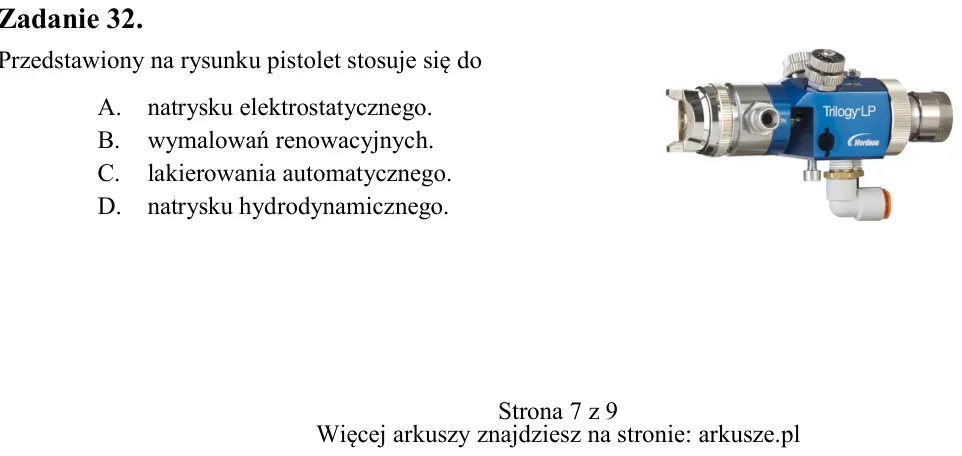 Zadanie 32.

Przedstawiony na rysunku pistolet stosuje się do

A. natrysku elektrostatycznego.
B. wymalowań renowacyjnych.
C. lakierowania automatycznego.
D. natrysku hydrodynamicznego.

Trilogy LP
Nordson

Strona 7 z 9
Więcej arkuszy znajdziesz na stronie: arkusze.pl